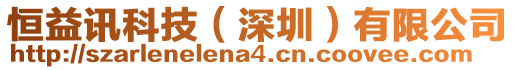 恒益讯科技（深圳）有限公司
http://szarlenelena4.cn.coovee.com